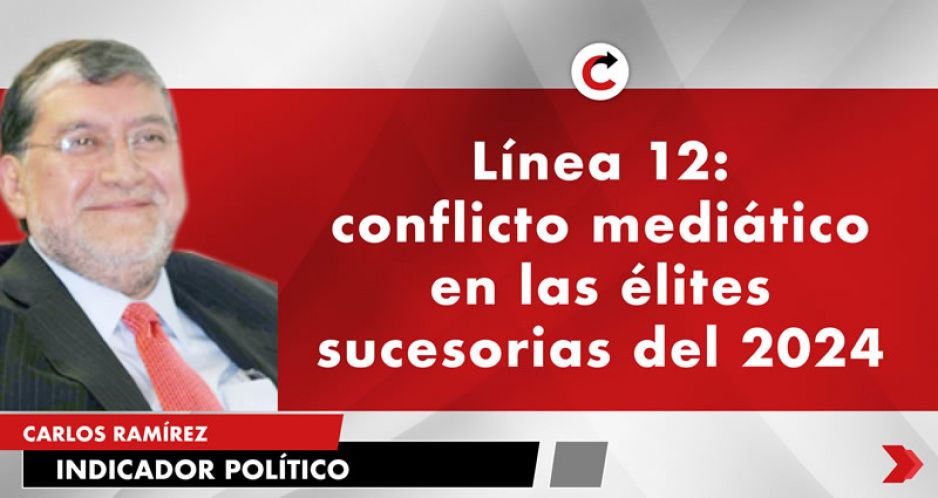 Línea 12: conflicto mediático en las élites sucesorias del 2024

CARLOS RAMÍREZ
INDICADOR POLÍTICO